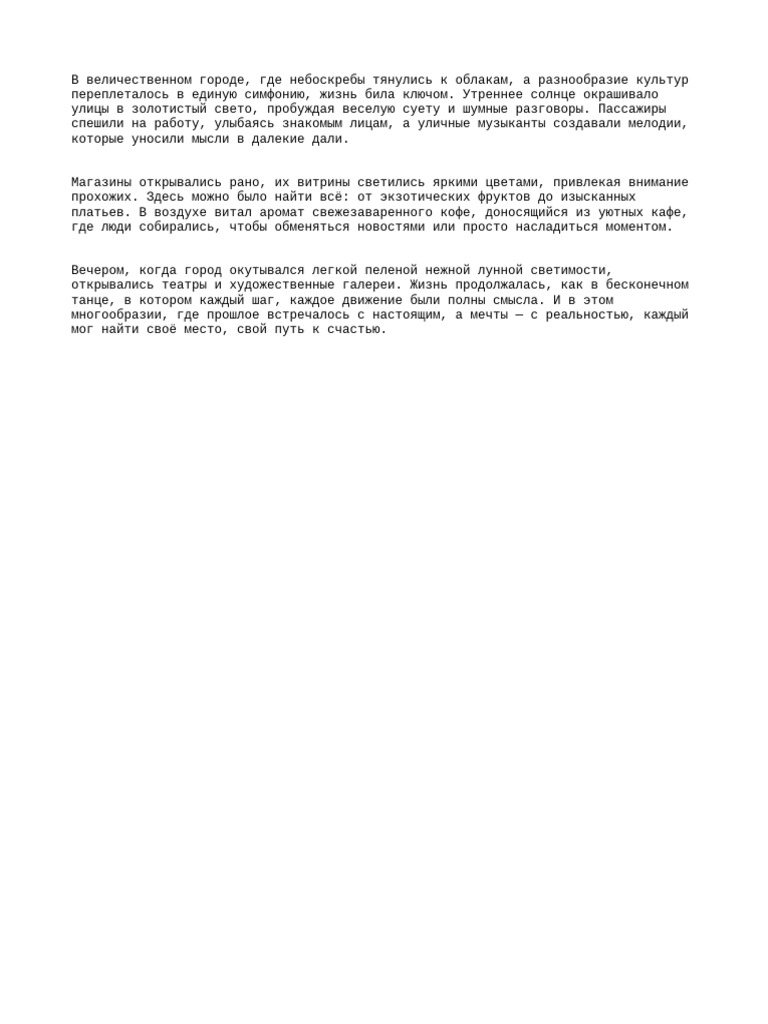 В величественном городе, где небоскребы тянулись к облакам, а разнообразие культур переплеталось в единую симфонию, жизнь била ключом. Утреннее солнце окрашивало улицы в золотистый свето, пробуждая веселую суету и шумные разговоры. Пассажиры спешили на работу, улыбаясь знакомым лицам, а уличные музыканты создавали мелодии, которые уносили мысли в далекие дали.

Магазины открывались рано, их витрины светились яркими цветами, привлекая внимание прохожих. Здесь можно было найти всё: от экзотических фруктов до изысканных платьев. В воздухе витал аромат свежезаваренного кофе, доносящийся из уютных кафе, где люди собирались, чтобы обменяться новостями или просто насладиться моментом.

Вечером, когда город окутывался легкой пеленой нежной лунной светимости, открывались театры и художественные галереи. Жизнь продолжалась, как в бесконечном танце, в котором каждый шаг, каждое движение были полны смысла. И в этом многообразии, где прошлое встречалось с настоящим, а мечты — с реальностью, каждый мог найти своё место, свой путь к счастью.